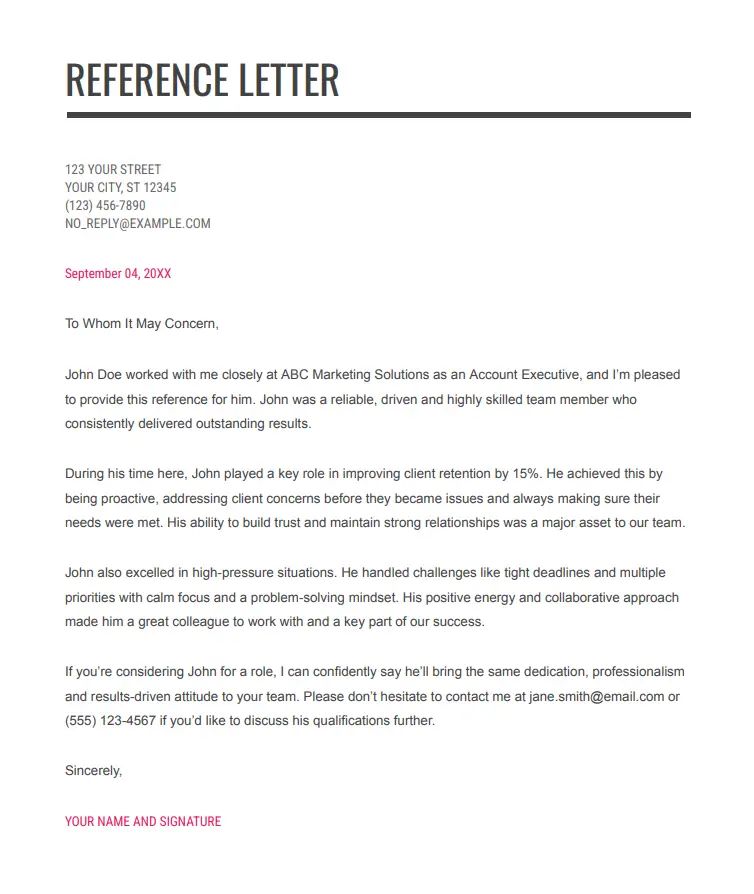 REFERENCE LETTER

123 YOUR STREET
YOUR CITY, ST 12345
(123) 456-7890
NO_REPLY@EXAMPLE.COM

September 04, 20XX

To Whom It May Concern,

John Doe worked with me closely at ABC Marketing Solutions as an Account Executive, and I'm pleased to provide this reference for him. John was a reliable, driven and highly skilled team member who consistently delivered outstanding results.

During his time here, John played a key role in improving client retention by 15%. He achieved this by being proactive, addressing client concerns before they became issues and always making sure their needs were met. His ability to build trust and maintain strong relationships was a major asset to our team.

John also excelled in high-pressure situations. He handled challenges like tight deadlines and multiple priorities with calm focus and a problem-solving mindset. His positive energy and collaborative approach made him a great colleague to work with and a key part of our success.

If you're considering John for a role, I can confidently say he'll bring the same dedication, professionalism and results-driven attitude to your team. Please don't hesitate to contact me at jane.smith@email.com or (555) 123-4567 if you'd like to discuss his qualifications further.

Sincerely,

YOUR NAME AND SIGNATURE